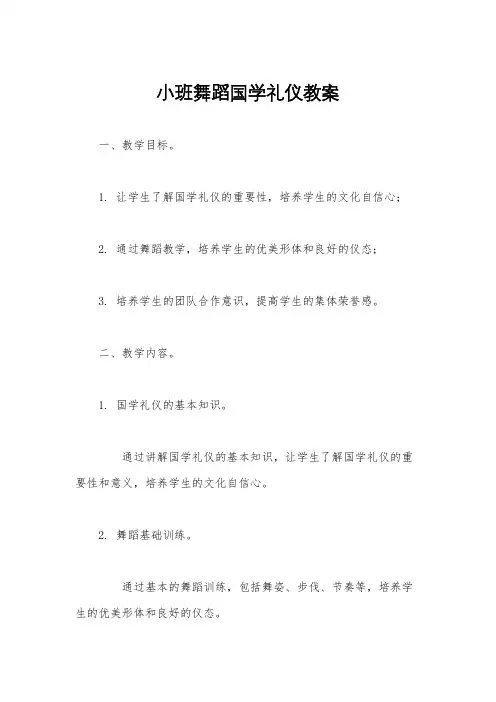 小班舞蹈国学礼仪教案

一、教学目标。

1. 让学生了解国学礼仪的重要性，培养学生的文化自信心；

2. 通过舞蹈教学，培养学生的优美形体和良好的仪态；

3. 培养学生的团队合作意识，提高学生的集体荣誉感。

二、教学内容。

1. 国学礼仪的基本知识。

通过讲解国学礼仪的基本知识，让学生了解国学礼仪的重要性和意义，培养学生的文化自信心。

2. 舞蹈基础训练。

通过基本的舞蹈训练，包括舞姿、步伐、节奏等，培养学生的优美形体和良好的仪态。